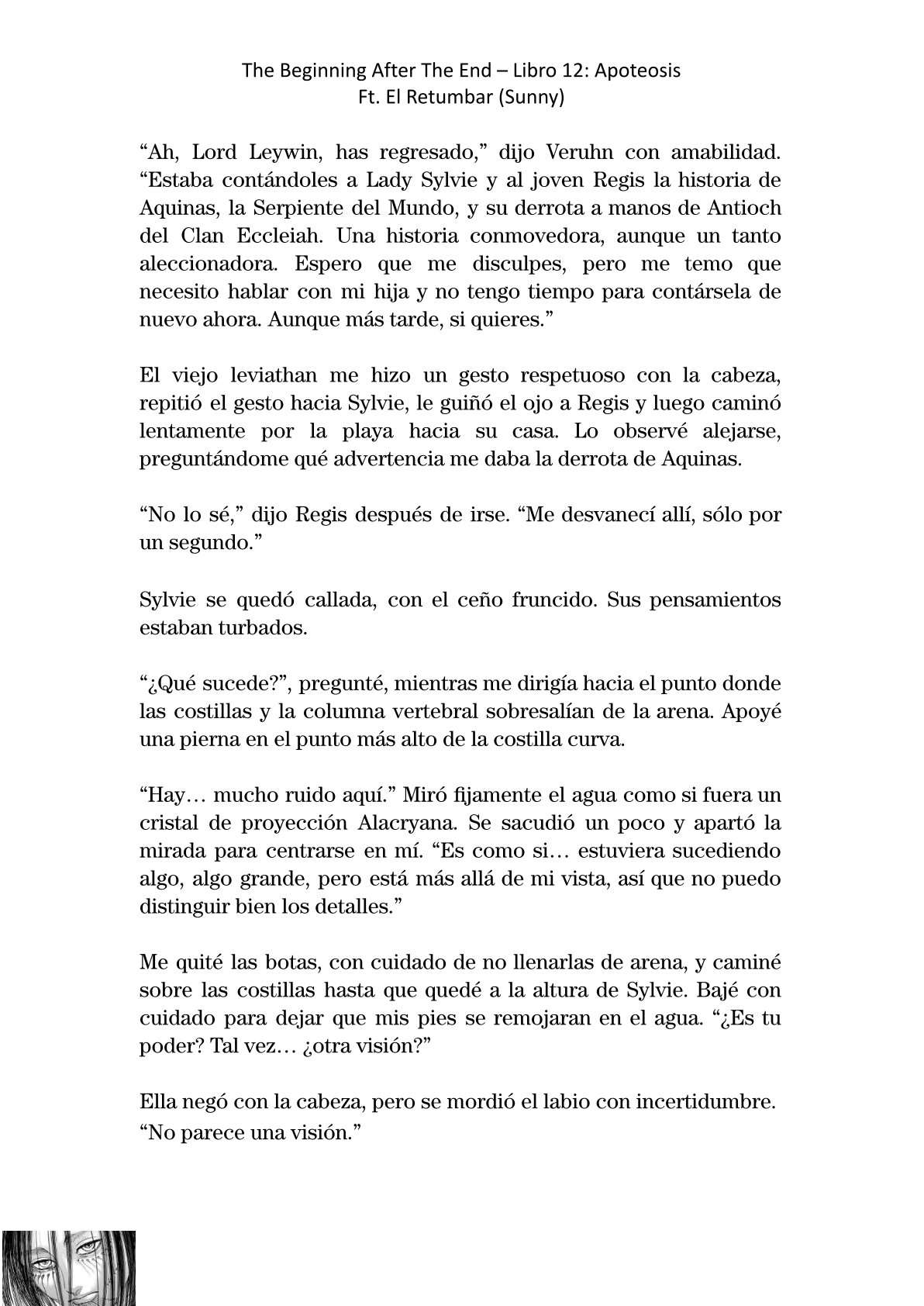 The Beginning After The End – Libro 12: Apoteosis
Ft. El Retumbar (Sunny)

“Ah, Lord Leywin, has regresado,” dijo Veruhn con amabilidad. “Estaba contándoles a Lady Sylvie y al joven Regis la historia de Aquinas, la Serpiente del Mundo, y su derrota a manos de Antioch del Clan Eccleiah. Una historia conmovedora, aunque un tanto aleccionadora. Espero que me disculpes, pero me temo que necesito hablar con mi hija y no tengo tiempo para contársela de nuevo ahora. Aunque más tarde, si quieres.”

El viejo leviathan me hizo un gesto respetuoso con la cabeza, repitió el gesto hacia Sylvie, le guiñó el ojo a Regis y luego caminó lentamente por la playa hacia su casa. Lo observé alejarse, preguntándome qué advertencia me daba la derrota de Aquinas.

“No lo sé,” dijo Regis después de irse. “Me desvanecí allí, sólo por un segundo.”

Sylvie se quedó callada, con el ceño fruncido. Sus pensamientos estaban turbados.

“¿Qué sucede?”, pregunté, mientras me dirigía hacia el punto donde las costillas y la columna vertebral sobresalían de la arena. Apoyé una pierna en el punto más alto de la costilla curva.

“Hay… mucho ruido aquí.” Miró fijamente el agua como si fuera un cristal de proyección Alacryana. Se sacudió un poco y apartó la mirada para centrarse en mí. “Es como si… estuviera sucediendo algo, algo grande, pero está más allá de mi vista, así que no puedo distinguir bien los detalles.”

Me quité las botas, con cuidado de no llenarlas de arena, y caminé sobre las costillas hasta que quedé a la altura de Sylvie. Bajé con cuidado para dejar que mis pies se remojaran en el agua. “¿Es tu poder? Tal vez… ¿otra visión?”

Ella negó con la cabeza, pero se mordió el labio con incertidumbre. “No parece una visión.”